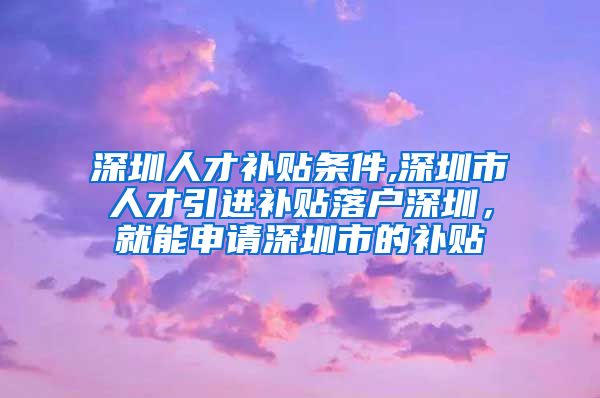 深圳人才补贴条件,深圳市人才引进补贴落户深圳，就能申请深圳市的补贴